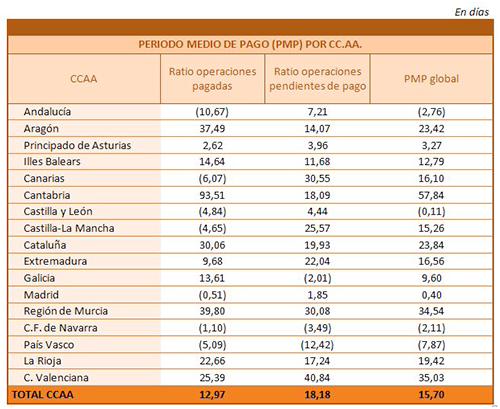 En días

PERIODO MEDIO DE PAGO (PMP) POR CC.AA.

| CCAA | Ratio operaciones pagadas | Ratio operaciones pendientes de pago | PMP global |
|---|---|---|---|
| Andalucía | (10,67) | 7,21 | (2,76) |
| Aragón | 37,49 | 14,07 | 23,42 |
| Principado de Asturias | 2,62 | 3,96 | 3,27 |
| Illes Balears | 14,64 | 11,68 | 12,79 |
| Canarias | (6,07) | 30,55 | 16,10 |
| Cantabria | 93,51 | 18,09 | 57,84 |
| Castilla y León | (4,84) | 4,44 | (0,11) |
| Castilla-La Mancha | (4,65) | 25,57 | 15,26 |
| Cataluña | 30,06 | 19,93 | 23,84 |
| Extremadura | 9,68 | 22,04 | 16,56 |
| Galicia | 13,61 | (2,01) | 9,60 |
| Madrid | (0,51) | 1,85 | 0,40 |
| Región de Murcia | 39,80 | 30,08 | 34,54 |
| C.F. de Navarra | (1,10) | (3,49) | (2,11) |
| País Vasco | (5,09) | (12,42) | (7,87) |
| La Rioja | 22,66 | 17,24 | 19,42 |
| C. Valenciana | 25,39 | 40,84 | 35,03 |
| TOTAL CCAA | 12,97 | 18,18 | 15,70 |